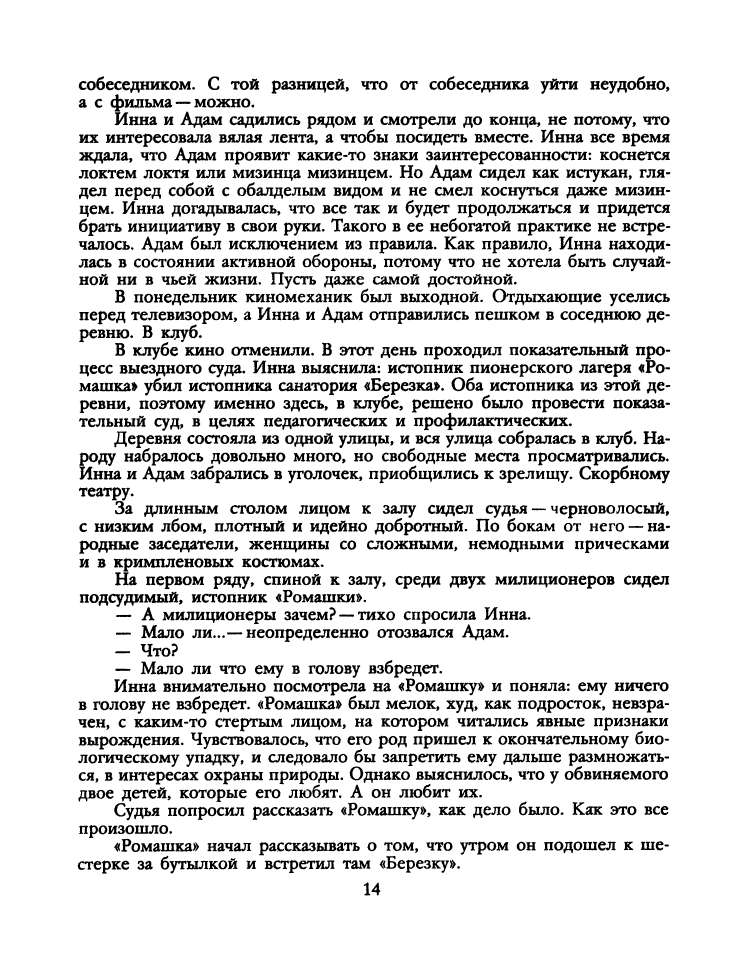 собеседником. С той разницей, что от собеседника уйти неудобно, а с фильма — можно.

Инна и Адам садились рядом и смотрели до конца, не потому, что их интересовала вялая лента, а чтобы посидеть вместе. Инна все время ждала, что Адам проявит какие-то знаки заинтересованности: коснется локтем локтя или мизинца мизинцем. Но Адам сидел как истукан, глядел перед собой с обалделым видом и не смел коснуться даже мизинцем. Инна догадывалась, что все так и будет продолжаться и придется брать инициативу в свои руки. Такого в ее небогатой практике не встречалось. Адам был исключением из правила. Как правило, Инна находилась в состоянии активной обороны, потому что не хотела быть случайной ни в чьей жизни. Пусть даже самой достойной.

В понедельник киномеханик был выходной. Отдыхающие уселись перед телевизором, а Инна и Адам отправились пешком в соседнюю деревню. В клуб.

В клубе кино отменили. В этот день проходил показательный процесс выездного суда. Инна выяснила: истопник пионерского лагеря «Ромашка» убил истопника санатория «Березка». Оба истопника из этой деревни, поэтому именно здесь, в клубе, решено было провести показательный суд, в целях педагогических и профилактических.

Деревня состояла из одной улицы, и вся улица собралась в клуб. Народу набралось довольно много, но свободные места просматривались. Инна и Адам забрались в уголочек, приобщились к зрелищу. Скорбному театру.

За длинным столом лицом к залу сидел судья — черноволосый, с низким лбом, плотный и идейно добротный. По бокам от него — народные заседатели, женщины со сложными, немодными прическами и в кримпленовых костюмах.

На первом ряду, спиной к залу, среди двух милиционеров сидел подсудимый, истопник «Ромашки».

— А милиционеры зачем? — тихо спросила Инна.

— Мало ли... — неопределенно отозвался Адам.

— Что?

— Мало ли что ему в голову взбредет.

Инна внимательно посмотрела на «Ромашку» и поняла: ему ничего в голову не взбредет. «Ромашка» был мелок, худ, как подросток, невзрачен, с каким-то стертым лицом, на котором читались явные признаки вырождения. Чувствовалось, что его род пришел к окончательному биологическому упадку, и следовало бы запретить ему дальше размножаться, в интересах охраны природы. Однако выяснилось, что у обвиняемого двое детей, которые его любят. А он любит их.

Судья попросил рассказать «Ромашку», как дело было. Как это все произошло.

«Ромашка» начал рассказывать о том, что утром он подошел к шестерке за бутылкой и встретил там «Березку».

14